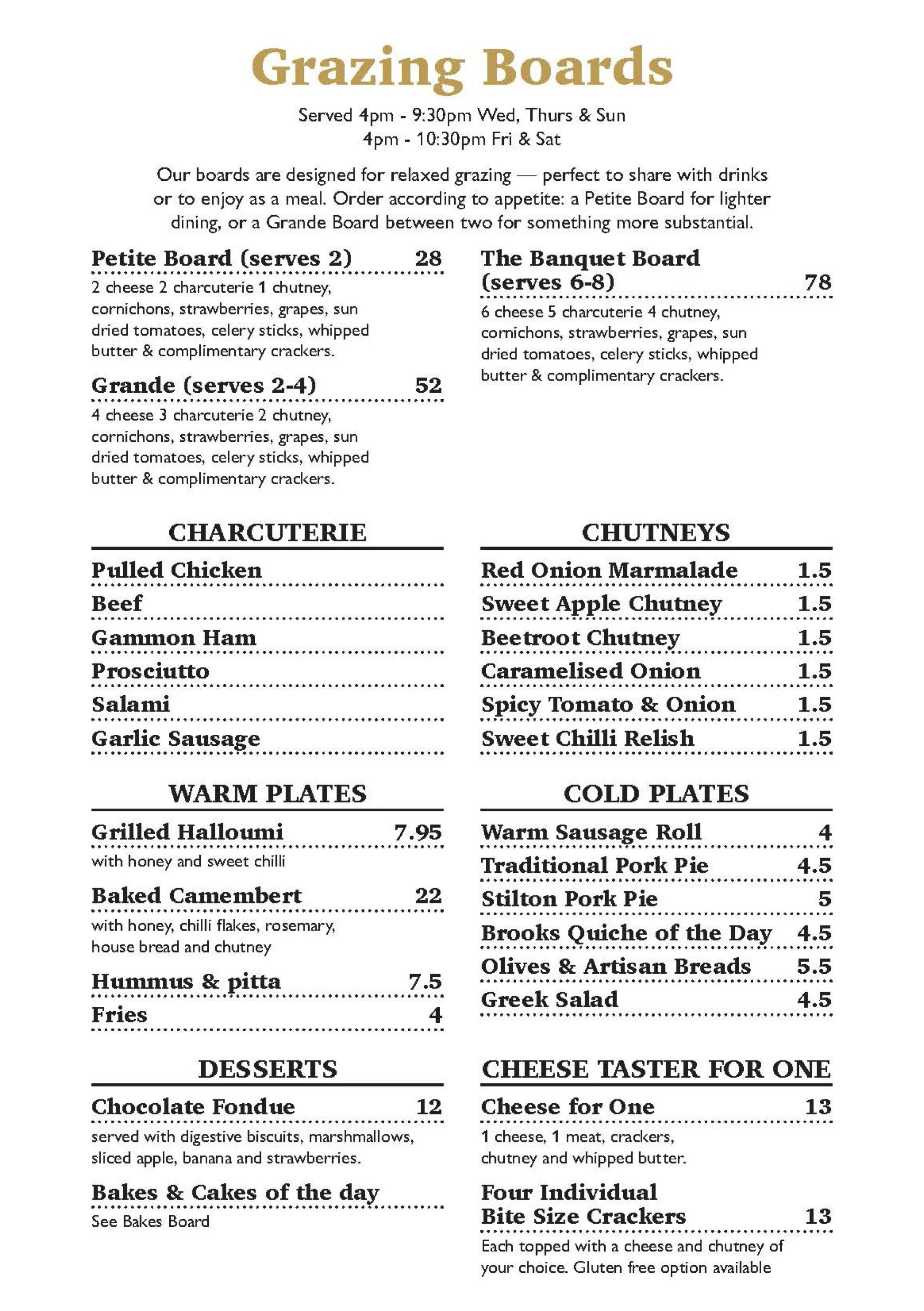 Grazing Boards

Served 4pm - 9:30pm Wed, Thurs & Sun
4pm - 10:30pm Fri & Sat

Our boards are designed for relaxed grazing — perfect to share with drinks or to enjoy as a meal. Order according to appetite: a Petite Board for lighter dining, or a Grande Board between two for something more substantial.

Petite Board (serves 2) 28
2 cheese 2 charcuterie 1 chutney, cornichons, strawberries, grapes, sun dried tomatoes, celery sticks, whipped butter & complimentary crackers.

Grande (serves 2-4) 52
4 cheese 3 charcuterie 2 chutney, cornichons, strawberries, grapes, sun dried tomatoes, celery sticks, whipped butter & complimentary crackers.

The Banquet Board (serves 6-8) 78
6 cheese 5 charcuterie 4 chutney, cornichons, strawberries, grapes, sun dried tomatoes, celery sticks, whipped butter & complimentary crackers.

CHARCUTERIE
Pulled Chicken
Beef
Gammon Ham
Prosciutto
Salami
Garlic Sausage

WARM PLATES
Grilled Halloumi 7.95
with honey and sweet chilli
Baked Camembert 22
with honey, chilli flakes, rosemary, house bread and chutney
Hummus & pitta 7.5
Fries 4

DESSERTS
Chocolate Fondue 12
served with digestive biscuits, marshmallows, sliced apple, banana and strawberries.
Bakes & Cakes of the day
See Bakes Board

CHUTNEYS
Red Onion Marmalade 1.5
Sweet Apple Chutney 1.5
Beetroot Chutney 1.5
Caramelised Onion 1.5
Spicy Tomato & Onion 1.5
Sweet Chilli Relish 1.5

COLD PLATES
Warm Sausage Roll 4
Traditional Pork Pie 4.5
Stilton Pork Pie 5
Brooks Quiche of the Day 4.5
Olives & Artisan Breads 5.5
Greek Salad 4.5

CHEESE TASTER FOR ONE
Cheese for One 13
1 cheese, 1 meat, crackers, chutney and whipped butter.
Four Individual Bite Size Crackers 13
Each topped with a cheese and chutney of your choice. Gluten free option available